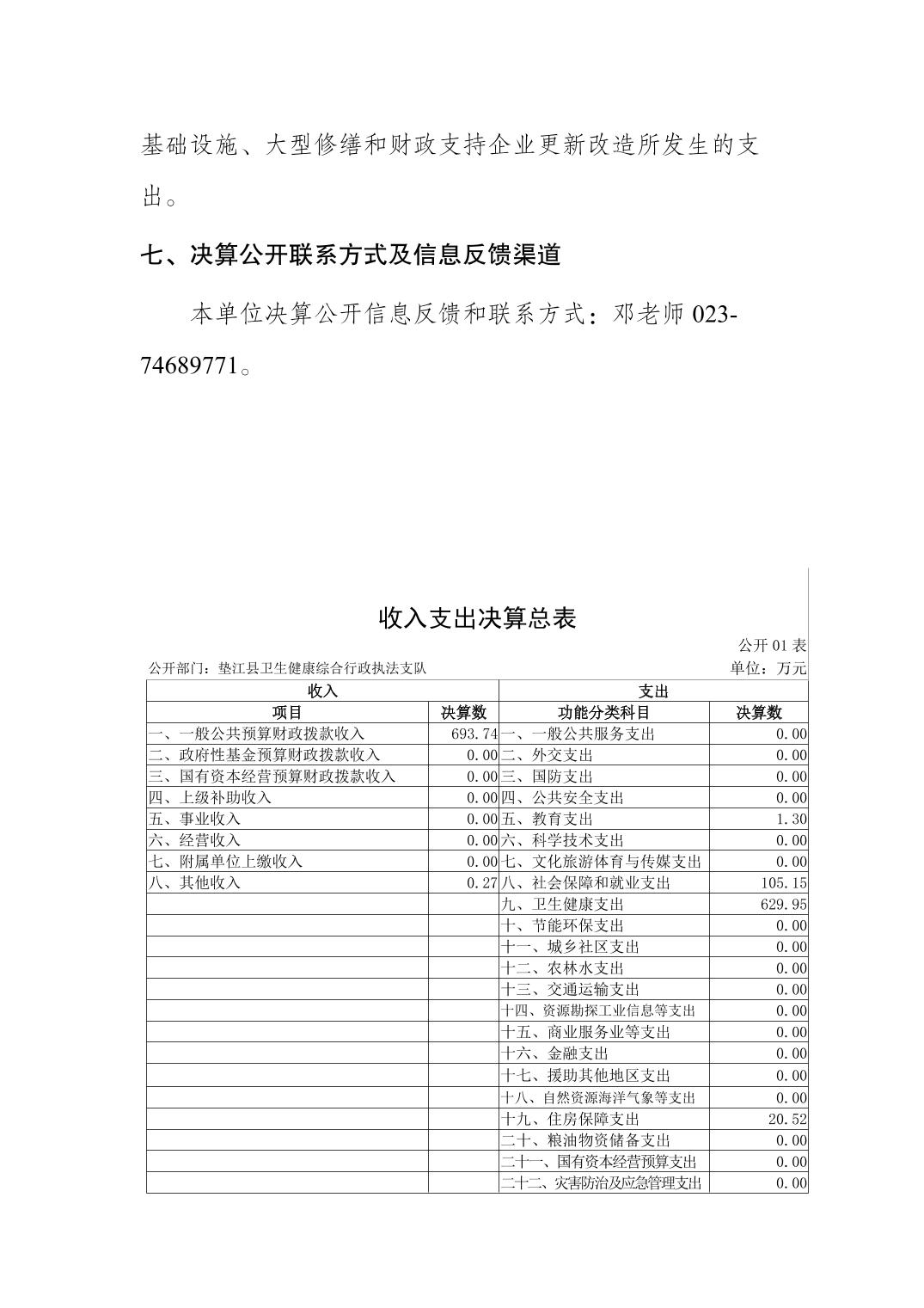 基础设施、大型修缮和财政支持企业更新改造所发生的支出。

七、决算公开联系方式及信息反馈渠道

本单位决算公开信息反馈和联系方式：邓老师 023-74689771。

收入支出决算总表

公开 01 表

公开部门：垫江县卫生健康综合行政执法支队

单位：万元

| 收入 | | 支出 | |
|---|---|---|---|
| 项目 | 决算数 | 功能分类科目 | 决算数 |
| 一、一般公共预算财政拨款收入 | 693.74 | 一、一般公共服务支出 | 0.00 |
| 二、政府性基金预算财政拨款收入 | 0.00 | 二、外交支出 | 0.00 |
| 三、国有资本经营预算财政拨款收入 | 0.00 | 三、国防支出 | 0.00 |
| 四、上级补助收入 | 0.00 | 四、公共安全支出 | 0.00 |
| 五、事业收入 | 0.00 | 五、教育支出 | 1.30 |
| 六、经营收入 | 0.00 | 六、科学技术支出 | 0.00 |
| 七、附属单位上缴收入 | 0.00 | 七、文化旅游体育与传媒支出 | 0.00 |
| 八、其他收入 | 0.27 | 八、社会保障和就业支出 | 105.15 |
| | | 九、卫生健康支出 | 629.95 |
| | | 十、节能环保支出 | 0.00 |
| | | 十一、城乡社区支出 | 0.00 |
| | | 十二、农林水支出 | 0.00 |
| | | 十三、交通运输支出 | 0.00 |
| | | 十四、资源勘探工业信息等支出 | 0.00 |
| | | 十五、商业服务业等支出 | 0.00 |
| | | 十六、金融支出 | 0.00 |
| | | 十七、援助其他地区支出 | 0.00 |
| | | 十八、自然资源海洋气象等支出 | 0.00 |
| | | 十九、住房保障支出 | 20.52 |
| | | 二十、粮油物资储备支出 | 0.00 |
| | | 二十一、国有资本经营预算支出 | 0.00 |
| | | 二十二、灾害防治及应急管理支出 | 0.00 |